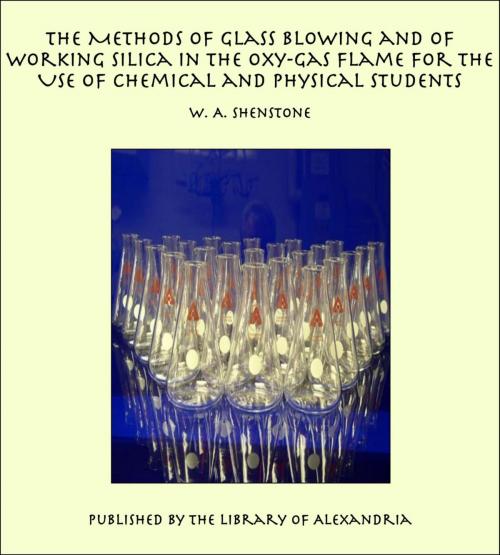 THE METHODS OF GLASS BLOWING AND OF WORKING SILICA IN THE OXY-GAS FLAME FOR THE USE OF CHEMICAL AND PHYSICAL STUDENTS

W. A. SHENSTONE

PUBLISHED BY THE LIBRARY OF ALEXANDRIA